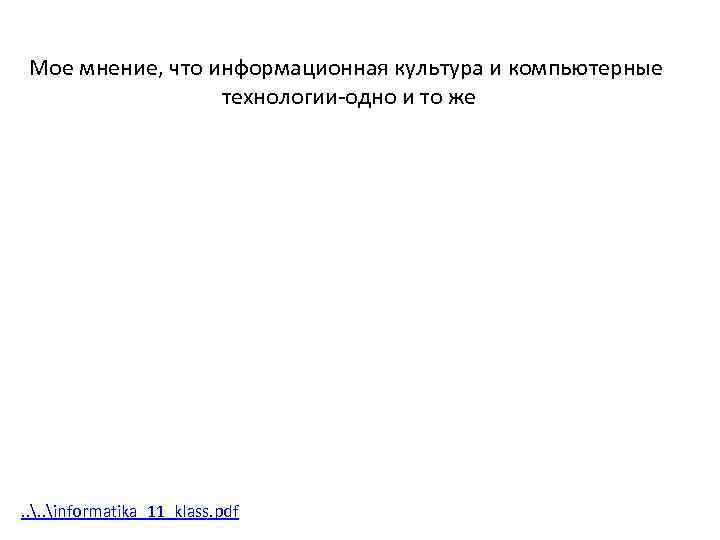 Мое мнение, что информационная культура и компьютерные технологии-одно и то же

..\..\informatika_11_klass.pdf